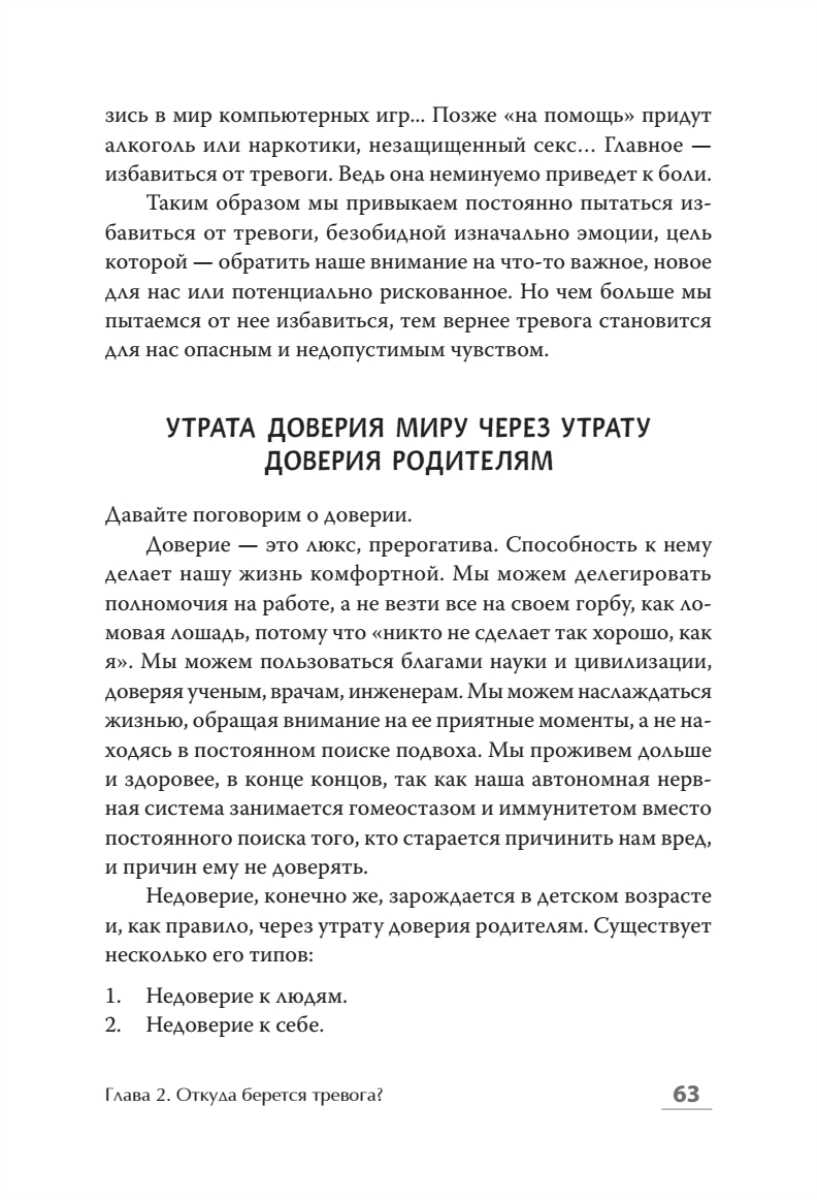 зись в мир компьютерных игр... Позже «на помощь» придут алкоголь или наркотики, незащищенный секс... Главное — избавиться от тревоги. Ведь она неминуемо приведет к боли.

Таким образом мы привыкаем постоянно пытаться избавиться от тревоги, безобидной изначально эмоции, цель которой — обратить наше внимание на что-то важное, новое для нас или потенциально рискованное. Но чем больше мы пытаемся от нее избавиться, тем вернее тревога становится для нас опасным и недопустимым чувством.

УТРАТА ДОВЕРИЯ МИРУ ЧЕРЕЗ УТРАТУ ДОВЕРИЯ РОДИТЕЛЯМ

Давайте поговорим о доверии.

Доверие — это люкс, прерогатива. Способность к нему делает нашу жизнь комфортной. Мы можем делегировать полномочия на работе, а не везти все на своем горбу, как ломовая лошадь, потому что «никто не сделает так хорошо, как я». Мы можем пользоваться благами науки и цивилизации, доверяя ученым, врачам, инженерам. Мы можем наслаждаться жизнью, обращая внимание на ее приятные моменты, а не находясь в постоянном поиске подвоха. Мы проживем дольше и здоровее, в конце концов, так как наша автономная нервная система занимается гомеостазом и иммунитетом вместо постоянного поиска того, кто старается причинить нам вред, и причин ему не доверять.

Недоверие, конечно же, зарождается в детском возрасте и, как правило, через утрату доверия родителям. Существует несколько его типов:

1. Недоверие к людям.
2. Недоверие к себе.

Глава 2. Откуда берется тревога?

63